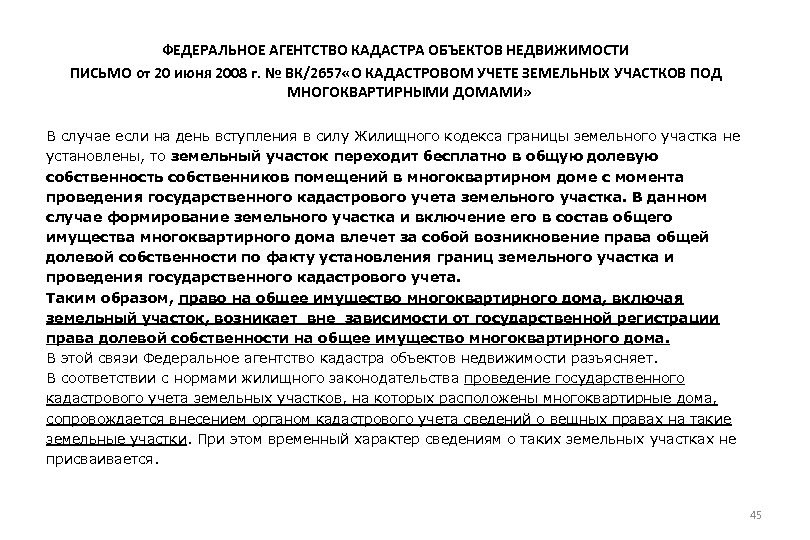 ФЕДЕРАЛЬНОЕ АГЕНТСТВО КАДАСТРА ОБЪЕКТОВ НЕДВИЖИМОСТИ

ПИСЬМО от 20 июня 2008 г. № ВК/2657«О КАДАСТРОВОМ УЧЕТЕ ЗЕМЕЛЬНЫХ УЧАСТКОВ ПОД МНОГОКВАРТИРНЫМИ ДОМАМИ»

В случае если на день вступления в силу Жилищного кодекса границы земельного участка не установлены, то земельный участок переходит бесплатно в общую долевую собственность собственников помещений в многоквартирном доме с момента проведения государственного кадастрового учета земельного участка. В данном случае формирование земельного участка и включение его в состав общего имущества многоквартирного дома влечет за собой возникновение права общей долевой собственности по факту установления границ земельного участка и проведения государственного кадастрового учета.
Таким образом, право на общее имущество многоквартирного дома, включая земельный участок, возникает вне зависимости от государственной регистрации права долевой собственности на общее имущество многоквартирного дома.
В этой связи Федеральное агентство кадастра объектов недвижимости разъясняет.
В соответствии с нормами жилищного законодательства проведение государственного кадастрового учета земельных участков, на которых расположены многоквартирные дома, сопровождается внесением органом кадастрового учета сведений о вещных правах на такие земельные участки. При этом временный характер сведениям о таких земельных участках не присваивается.

45